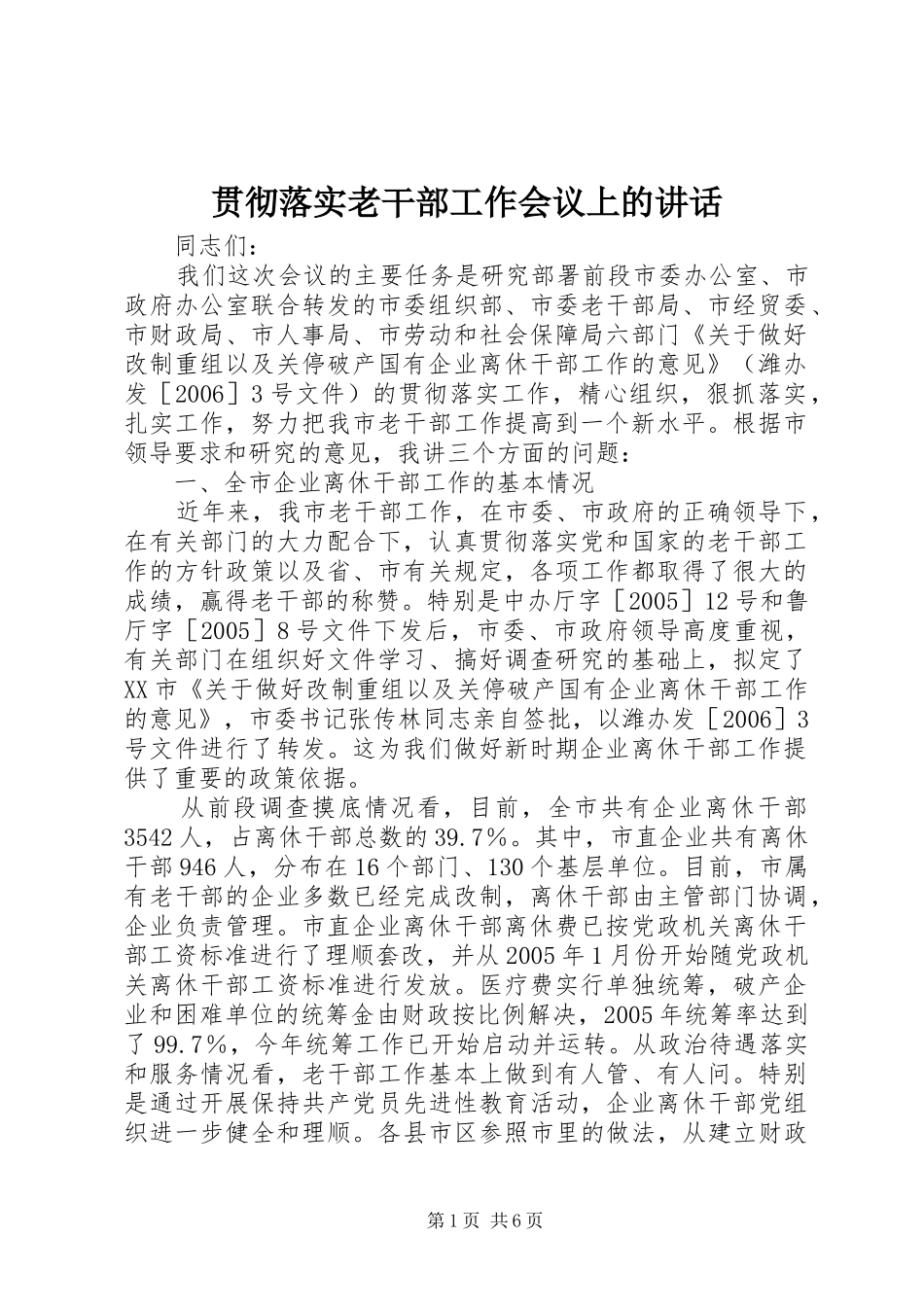 贯彻落实老干部工作会议上的讲话

同志们：

我们这次会议的主要任务是研究部署前段市委办公室、市政府办公室联合转发的市委组织部、市委老干部局、市经贸委、市财政局、市人事局、市劳动和社会保障局六部门《关于做好改制重组以及关停破产国有企业离休干部工作的意见》（潍办发［2006］3号文件）的贯彻落实工作，精心组织，狠抓落实，扎实工作，努力把我市老干部工作提高到一个新水平。根据市领导要求和研究的意见，我讲三个方面的问题：

一、全市企业离休干部工作的基本情况

近年来，我市老干部工作，在市委、市政府的正确领导下，在有关部门的大力配合下，认真贯彻落实党和国家的老干部工作的方针政策以及省、市有关规定，各项工作都取得了很大的成绩，赢得老干部的称赞。特别是中办厅字［2005］12号和鲁厅字［2005］8号文件下发后，市委、市政府领导高度重视，有关部门在组织好文件学习、搞好调查研究的基础上，拟定了XX市《关于做好改制重组以及关停破产国有企业离休干部工作的意见》，市委书记张传林同志亲自签批，以潍办发［2006］3号文件进行了转发。这为我们做好新时期企业离休干部工作提供了重要的政策依据。

从前段调查摸底情况看，目前，全市共有企业离休干部3542人，占离休干部总数的39.7%。其中，市直企业共有离休干部946人，分布在16个部门、130个基层单位。目前，市属有老干部的企业多数已经完成改制，离休干部由主管部门协调，企业负责管理。市直企业离休干部离休费已按党政机关离休干部工资标准进行了理顺套改，并从2005年1月份开始随党政机关离休干部工资标准进行发放。医疗费实行单独统筹，破产企业和困难单位的统筹金由财政按比例解决，2005年统筹率达到了99.7%，今年统筹工作已开始启动并运转。从政治待遇落实和服务情况看，老干部工作基本上做到有人管、有人问。特别是通过开展保持共产党员先进性教育活动，企业离休干部党组织进一步健全和理顺。各县市区参照市里的做法，从建立财政

第1页 共6页